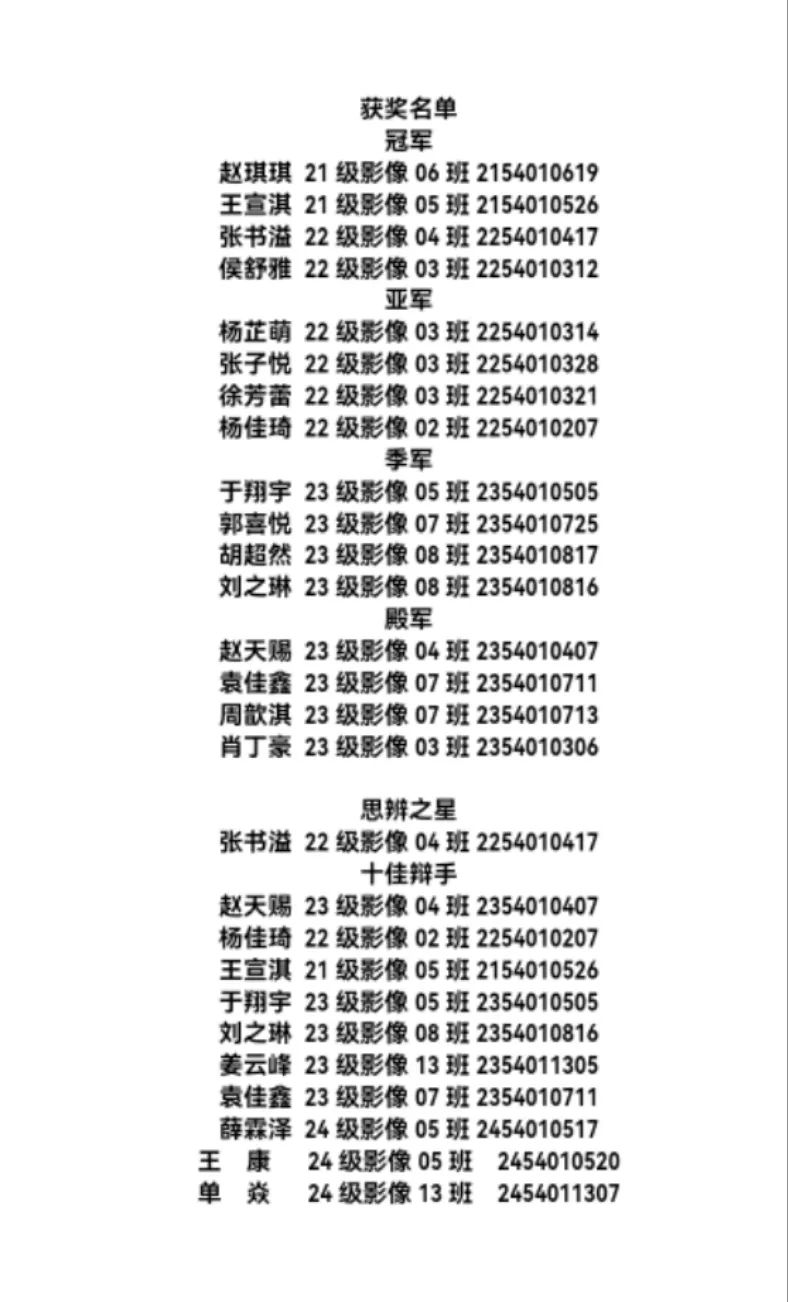 获奖名单
冠军
赵琪琪 21 级影像 06 班 2154010619
王宣淇 21 级影像 05 班 2154010526
张书溢 22 级影像 04 班 2254010417
侯舒雅 22 级影像 03 班 2254010312
亚军
杨芷萌 22 级影像 03 班 2254010314
张子悦 22 级影像 03 班 2254010328
徐芳蕾 22 级影像 03 班 2254010321
杨佳琦 22 级影像 02 班 2254010207
季军
于翔宇 23 级影像 05 班 2354010505
郭喜悦 23 级影像 07 班 2354010725
胡超然 23 级影像 08 班 2354010817
刘之琳 23 级影像 08 班 2354010816
殿军
赵天赐 23 级影像 04 班 2354010407
袁佳鑫 23 级影像 07 班 2354010711
周歆淇 23 级影像 07 班 2354010713
肖丁豪 23 级影像 03 班 2354010306

思辨之星
张书溢 22 级影像 04 班 2254010417
十佳辩手
赵天赐 23 级影像 04 班 2354010407
杨佳琦 22 级影像 02 班 2254010207
王宣淇 21 级影像 05 班 2154010526
于翔宇 23 级影像 05 班 2354010505
刘之琳 23 级影像 08 班 2354010816
姜云峰 23 级影像 13 班 2354011305
袁佳鑫 23 级影像 07 班 2354010711
薛霖泽 24 级影像 05 班 2454010517
王 康 24 级影像 05 班 2454010520
单 焱 24 级影像 13 班 2454011307